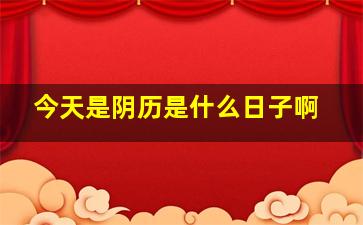 今天是阴历是什么日子啊